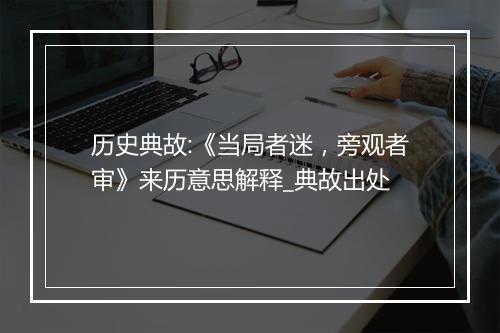 历史典故:《当局者迷，旁观者审》来历意思解释_典故出处